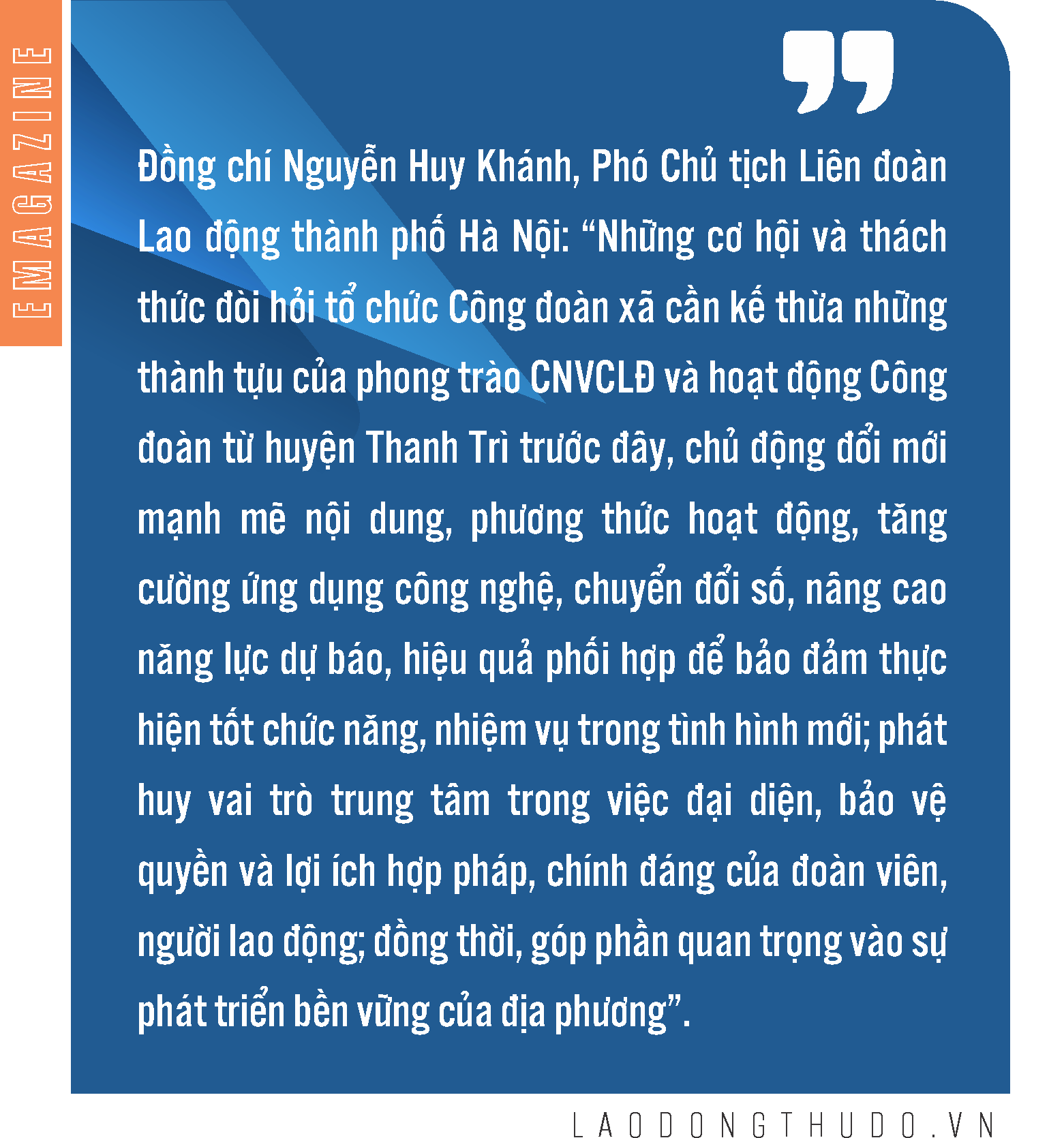 EMAGAZINE

Đồng chí Nguyễn Huy Khánh, Phó Chủ tịch Liên đoàn Lao động thành phố Hà Nội: “Những cơ hội và thách thức đòi hỏi tổ chức Công đoàn xã cần kế thừa những thành tựu của phong trào CNVCLĐ và hoạt động Công đoàn từ huyện Thanh Trì trước đây, chủ động đổi mới mạnh mẽ nội dung, phương thức hoạt động, tăng cường ứng dụng công nghệ, chuyển đổi số, nâng cao năng lực dự báo, hiệu quả phối hợp để bảo đảm thực hiện tốt chức năng, nhiệm vụ trong tình hình mới; phát huy vai trò trung tâm trong việc đại diện, bảo vệ quyền và lợi ích hợp pháp, chính đáng của đoàn viên, người lao động; đồng thời, góp phần quan trọng vào sự phát triển bền vững của địa phương”.

LAODONGTHUDO.VN